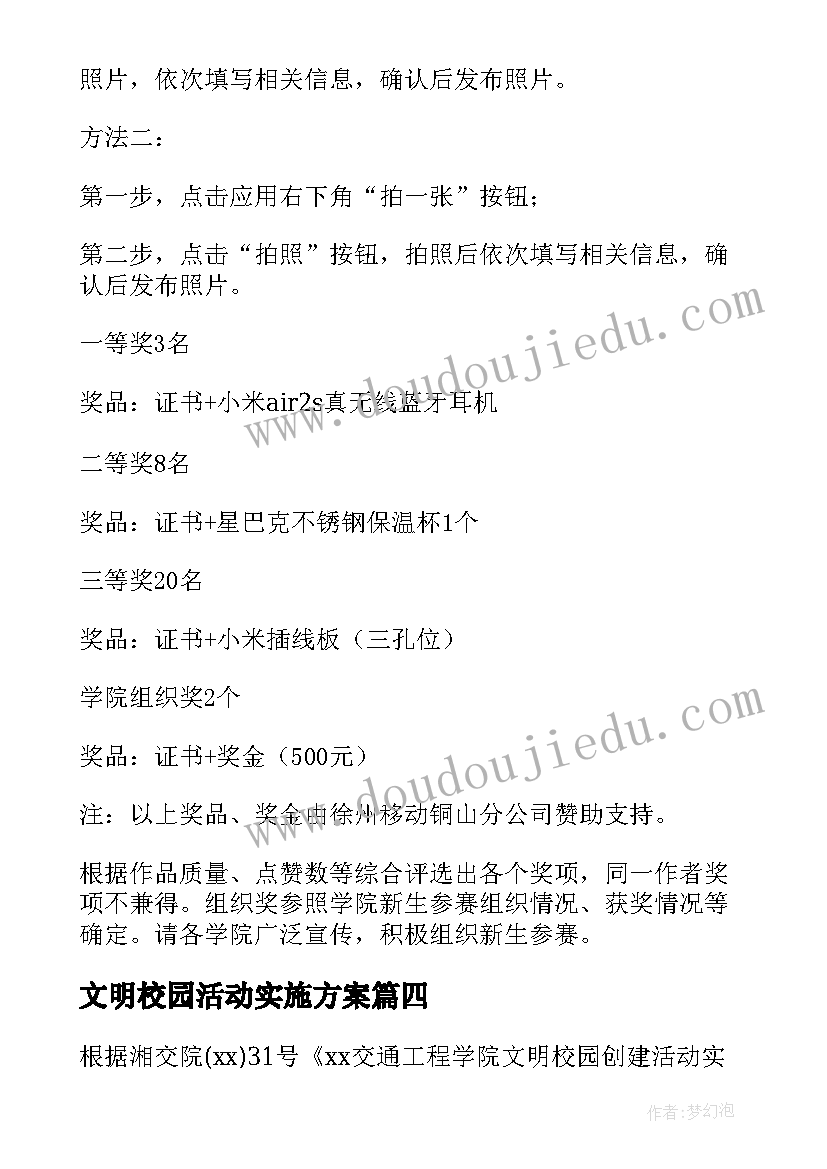 照片，依次填写相关信息，确认后发布照片。

方法二：

第一步，点击应用右下角“拍一张”按钮；

第二步，点击“拍照”按钮，拍照后依次填写相关信息，确认后发布照片。

一等奖3名

奖品：证书+小米air2s真无线蓝牙耳机

二等奖8名

奖品：证书+星巴克不锈钢保温杯1个

三等奖20名

奖品：证书+小米插线板（三孔位）

学院组织奖2个

奖品：证书+奖金（500元）

注：以上奖品、奖金由徐州移动铜山分公司赞助支持。

根据作品质量、点赞数等综合评选出各个奖项，同一作者奖项不兼得。组织奖参照学院新生参赛组织情况、获奖情况等确定。请各学院广泛宣传，积极组织新生参赛。

文明校园活动实施方案篇四

根据湘交院(xx)31号《xx交通工程学院文明校园创建活动实

www.doudoujiedu.com

www.doudoujiedu.com

作者:梦幻泡